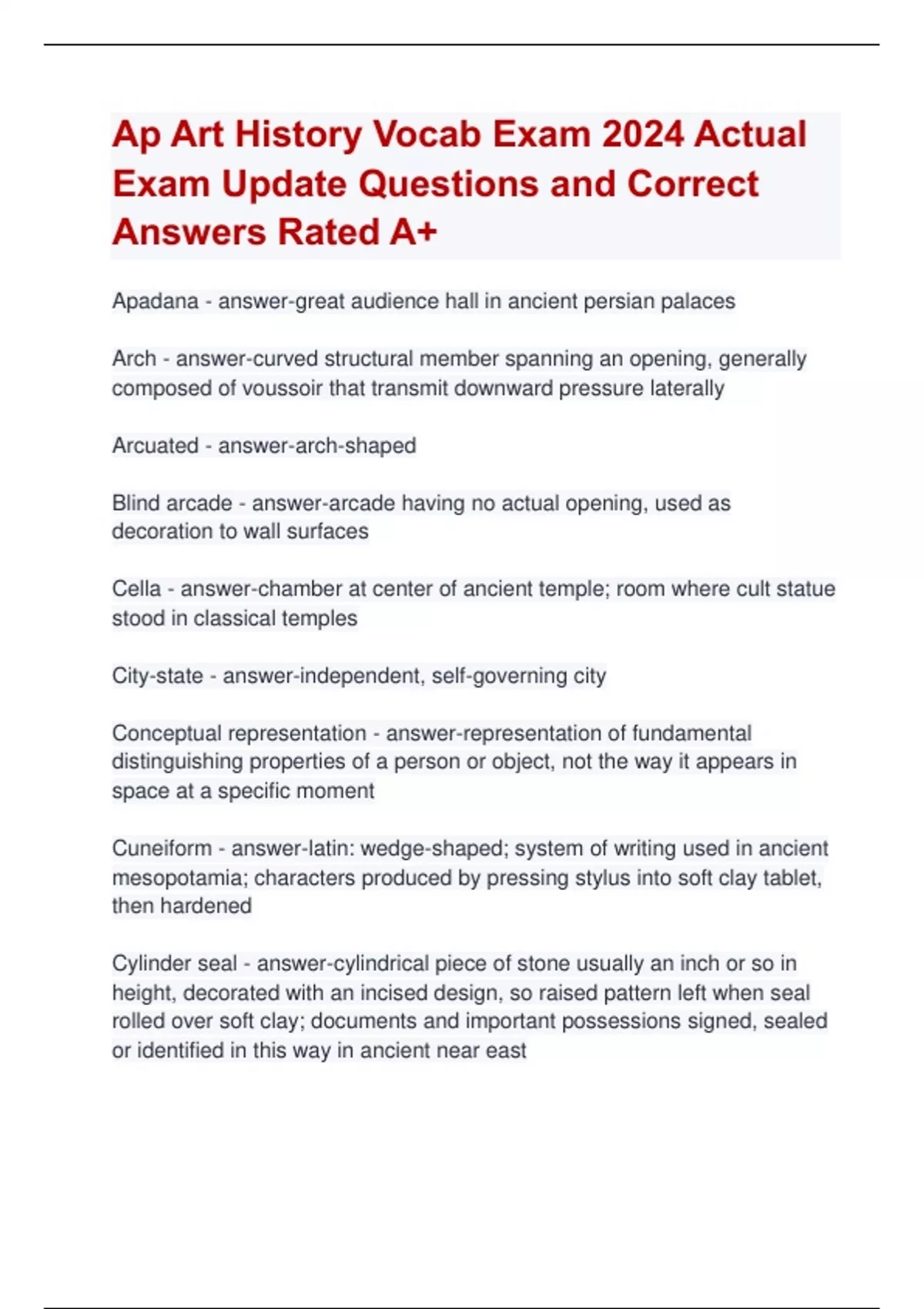 Ap Art History Vocab Exam 2024 Actual Exam Update Questions and Correct Answers Rated A+

Apadana - answer-great audience hall in ancient persian palaces

Arch - answer-curved structural member spanning an opening, generally composed of voussoir that transmit downward pressure laterally

Arcuated - answer-arch-shaped

Blind arcade - answer-arcade having no actual opening, used as decoration to wall surfaces

Cella - answer-chamber at center of ancient temple; room where cult statue stood in classical temples

City-state - answer-independent, self-governing city

Conceptual representation - answer-representation of fundamental distinguishing properties of a person or object, not the way it appears in space at a specific moment

Cuneiform - answer-latin: wedge-shaped; system of writing used in ancient mesopotamia; characters produced by pressing stylus into soft clay tablet, then hardened

Cylinder seal - answer-cylindrical piece of stone usually an inch or so in height, decorated with an incised design, so raised pattern left when seal rolled over soft clay; documents and important possessions signed, sealed or identified in this way in ancient near east